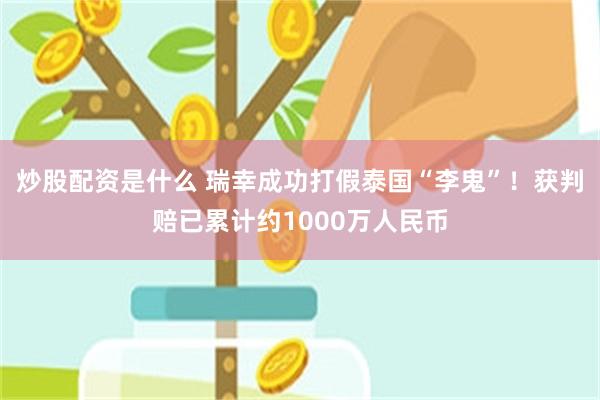 炒股配资是什么 瑞幸成功打假泰国“李鬼”！获判赔已累计约1000万人民币